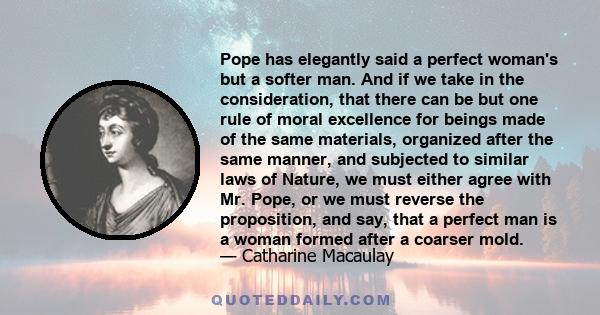 Pope has elegantly said a perfect woman's but a softer man. And if we take in the consideration, that there can be but one rule of moral excellence for beings made of the same materials, organized after the same manner, and subjected to similar laws of Nature, we must either agree with Mr. Pope, or we must reverse the proposition, and say, that a perfect man is a woman formed after a coarser mold.
— Catharine Macaulay

QUOTEDDAILY.COM